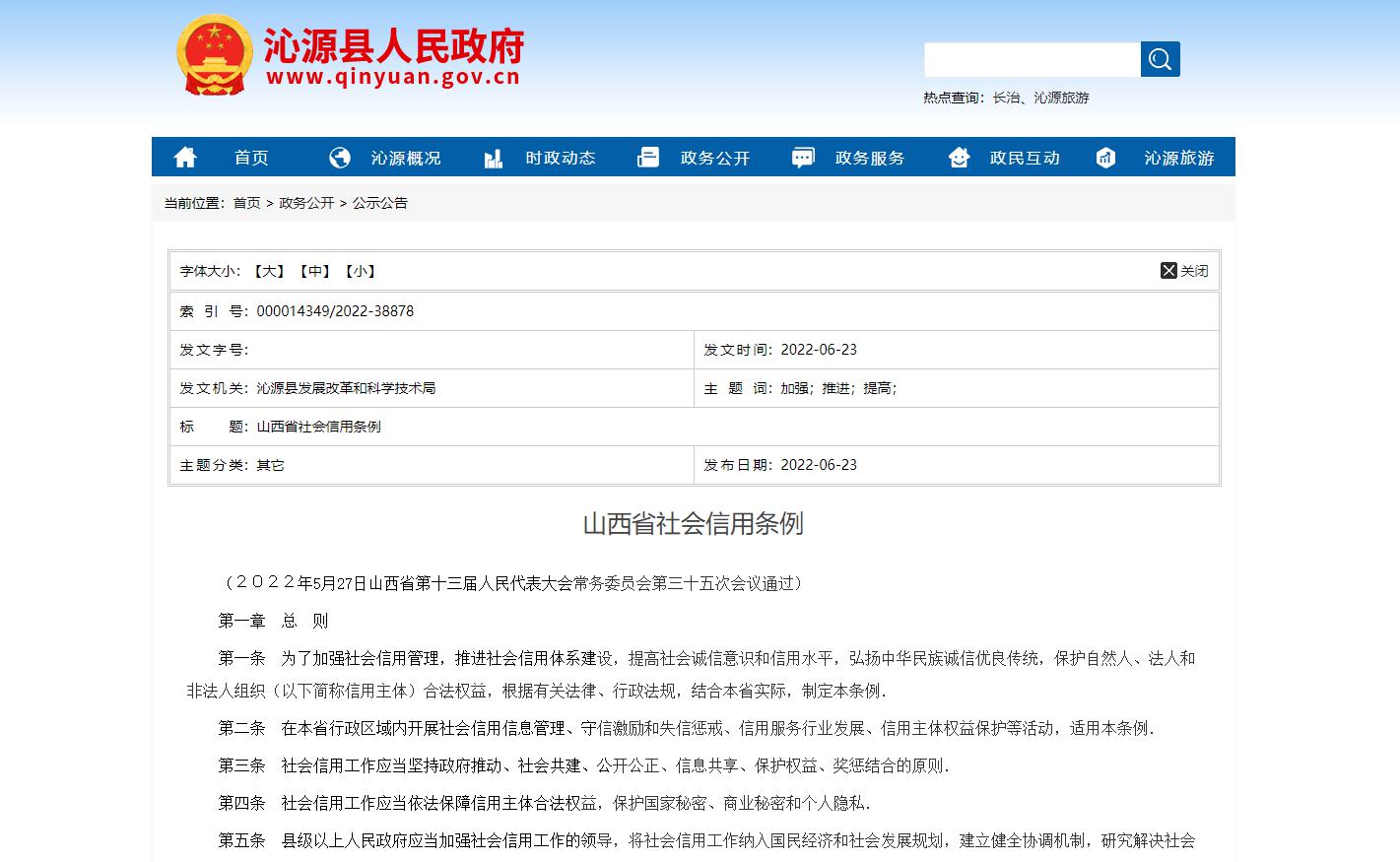 沁源县人民政府
www.qinyuan.gov.cn

热点查询：长治、沁源旅游

首页 沁源概况 时政动态 政务公开 政务服务 政民互动 沁源旅游

当前位置：首页 > 政务公开 > 公示公告

字体大小：【大】【中】【小】 关闭

| 索 引 号：000014349/2022-38878 | |
|---|---|
| 发文字号： | 发文时间：2022-06-23 |
| 发文机关：沁源县发展改革和科学技术局 | 主 题 词：加强；推进；提高； |
| 标 题：山西省社会信用条例 | |
| 主题分类：其它 | 发布日期：2022-06-23 |

山西省社会信用条例

（２０２２年5月27日山西省第十三届人民代表大会常务委员会第三十五次会议通过）

第一章 总 则

第一条 为了加强社会信用管理，推进社会信用体系建设，提高社会诚信意识和信用水平，弘扬中华民族诚信优良传统，保护自然人、法人和非法人组织（以下简称信用主体）合法权益，根据有关法律、行政法规，结合本省实际，制定本条例.

第二条 在本省行政区域内开展社会信用信息管理、守信激励和失信惩戒、信用服务行业发展、信用主体权益保护等活动，适用本条例.

第三条 社会信用工作应当坚持政府推动、社会共建、公开公正、信息共享、保护权益、奖惩结合的原则.

第四条 社会信用工作应当依法保障信用主体合法权益，保护国家秘密、商业秘密和个人隐私.

第五条 县级以上人民政府应当加强社会信用工作的领导，将社会信用工作纳入国民经济和社会发展规划，建立健全协调机制，研究解决社会